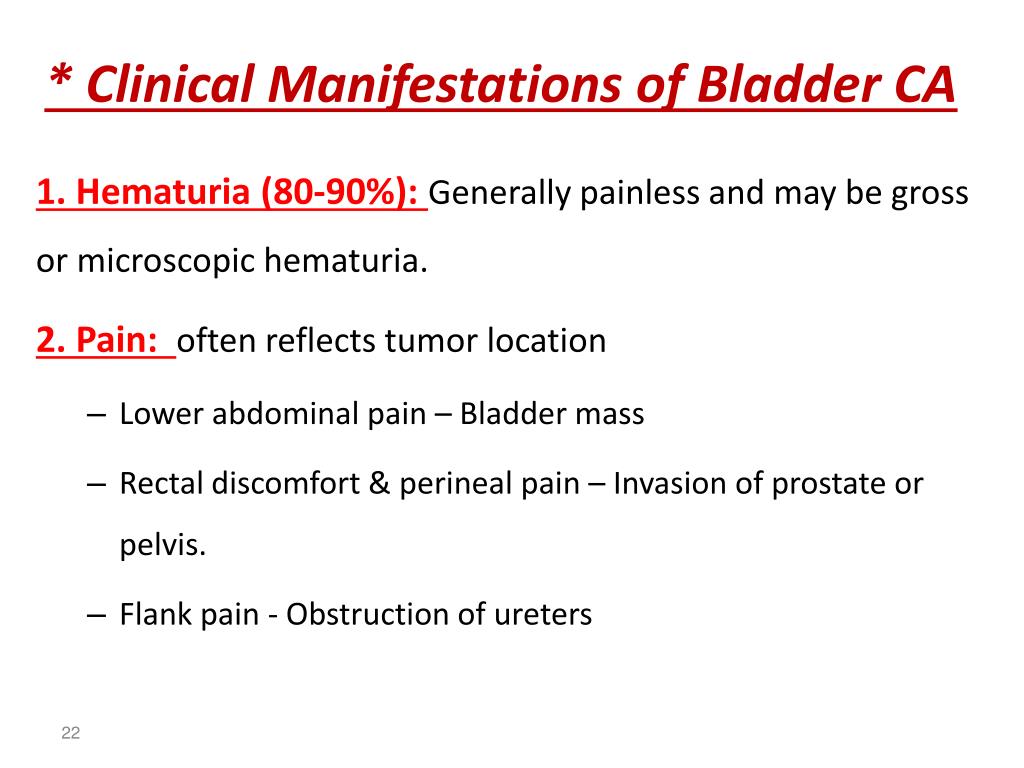 * Clinical Manifestations of Bladder CA

1. Hematuria (80-90%): Generally painless and may be gross or microscopic hematuria.

2. Pain: often reflects tumor location

– Lower abdominal pain – Bladder mass

– Rectal discomfort & perineal pain – Invasion of prostate or pelvis.

– Flank pain - Obstruction of ureters

22